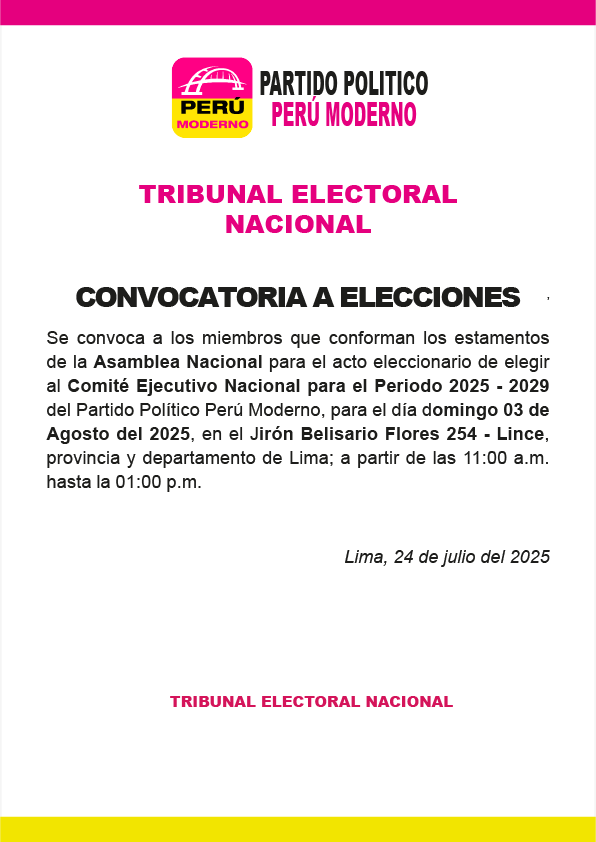 PERÚ
MODERNO

PARTIDO POLITICO
PERÚ MODERNO

TRIBUNAL ELECTORAL NACIONAL

CONVOCATORIA A ELECCIONES

Se convoca a los miembros que conforman los estamentos de la Asamblea Nacional para el acto eleccionario de elegir al Comité Ejecutivo Nacional para el Periodo 2025 - 2029 del Partido Político Perú Moderno, para el día domingo 03 de Agosto del 2025, en el Jirón Belisario Flores 254 - Lince, provincia y departamento de Lima; a partir de las 11:00 a.m. hasta la 01:00 p.m.

Lima, 24 de julio del 2025

TRIBUNAL ELECTORAL NACIONAL